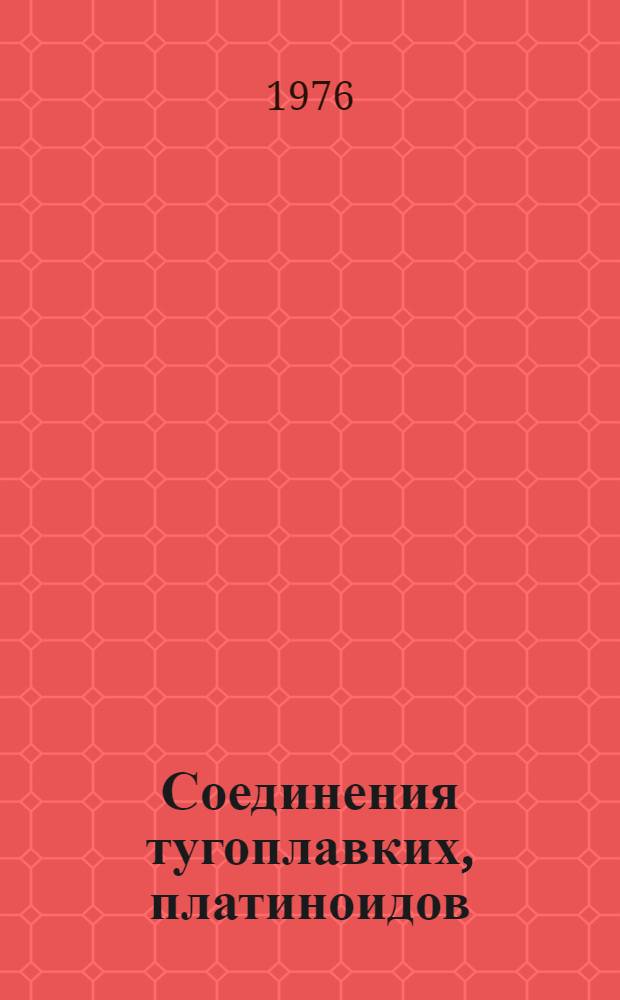 1976

Соединения тугоплавких, платиноидов